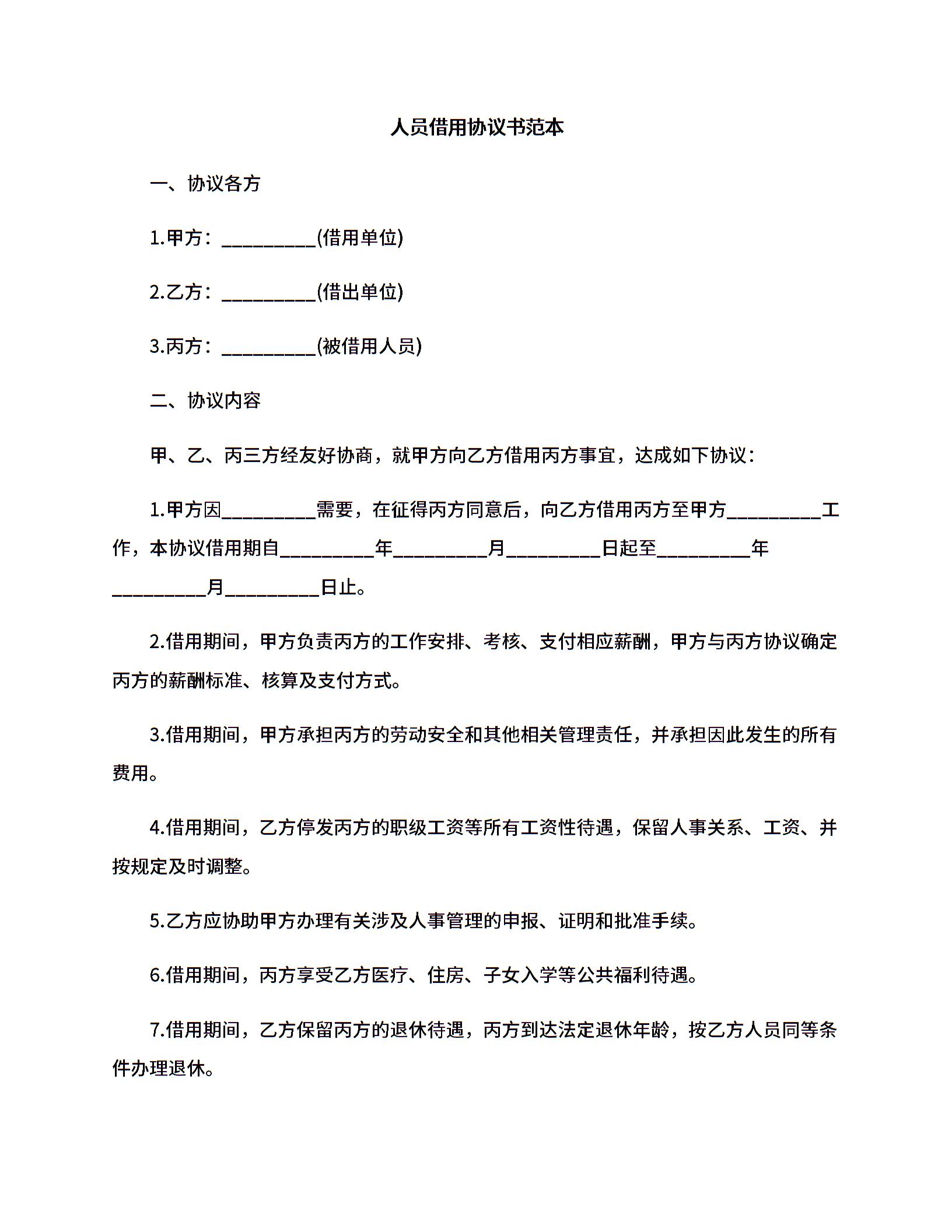 人员借用协议书范本

一、协议各方

1.甲方：__________(借用单位)

2.乙方：__________(借出单位)

3.丙方：__________(被借用人员)

二、协议内容

甲、乙、丙三方经友好协商，就甲方向乙方借用丙方事宜，达成如下协议：

1.甲方因__________需要，在征得丙方同意后，向乙方借用丙方至甲方__________工作，本协议借用期自__________年__________月__________日起至__________年__________月__________日止。

2.借用期间，甲方负责丙方的工作安排、考核、支付相应薪酬，甲方与丙方协议确定丙方的薪酬标准、核算及支付方式。

3.借用期间，甲方承担丙方的劳动安全和其他相关管理责任，并承担因此发生的所有费用。

4.借用期间，乙方停发丙方的职级工资等所有工资性待遇，保留人事关系、工资、并按规定及时调整。

5.乙方应协助甲方办理有关涉及人事管理的申报、证明和批准手续。

6.借用期间，丙方享受乙方医疗、住房、子女入学等公共福利待遇。

7.借用期间，乙方保留丙方的退休待遇，丙方到达法定退休年龄，按乙方人员同等条件办理退休。